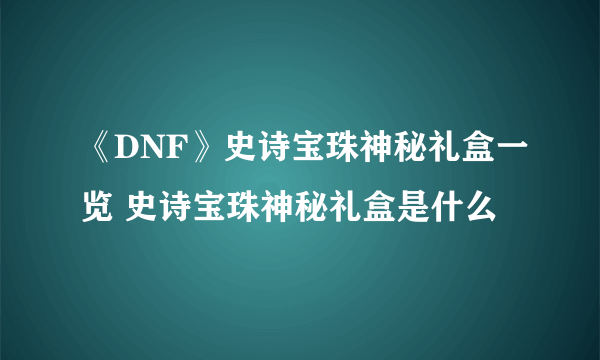 《DNF》史诗宝珠神秘礼盒一览 史诗宝珠神秘礼盒是什么